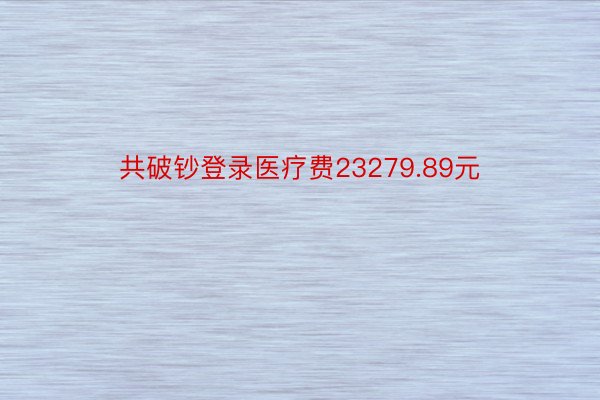 共破钞登录医疗费23279.89元